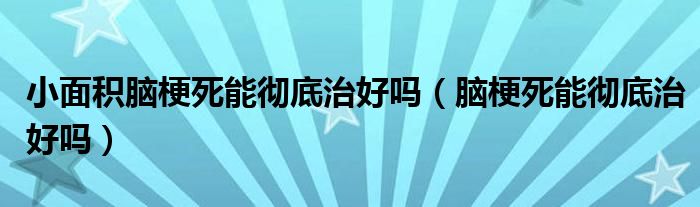 小面积脑梗死能彻底治好吗（脑梗死能彻底治好吗）